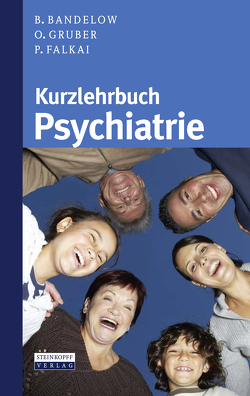 B. BANDELOW
O. GRUBER
P. FALKAI

Kurzlehrbuch
Psychiatrie

STEINKOPFF
VERLAG